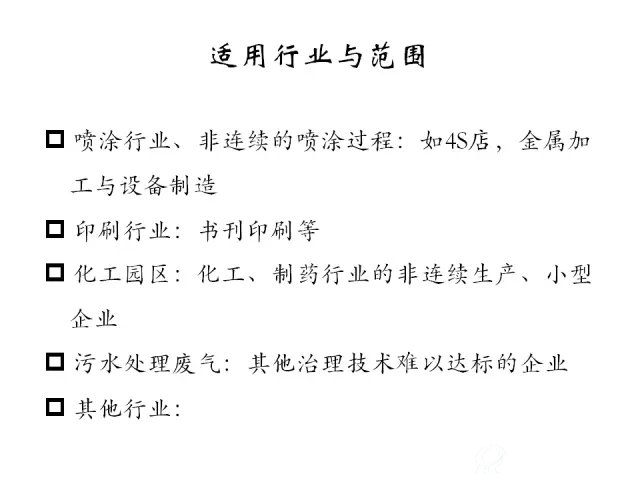 适用行业与范围

□ 喷涂行业、非连续的喷涂过程：如4S店，金属加工与设备制造

□ 印刷行业：书刊印刷等

□ 化工园区：化工、制药行业的非连续生产、小型企业

□ 污水处理废气：其他治理技术难以达标的企业

□ 其他行业：